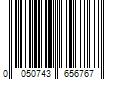 0 050743 656767